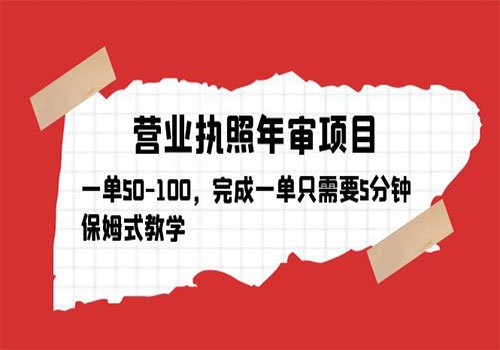 营业执照年审项目

一单50-100，完成一单只需要5分钟
保姆式教学